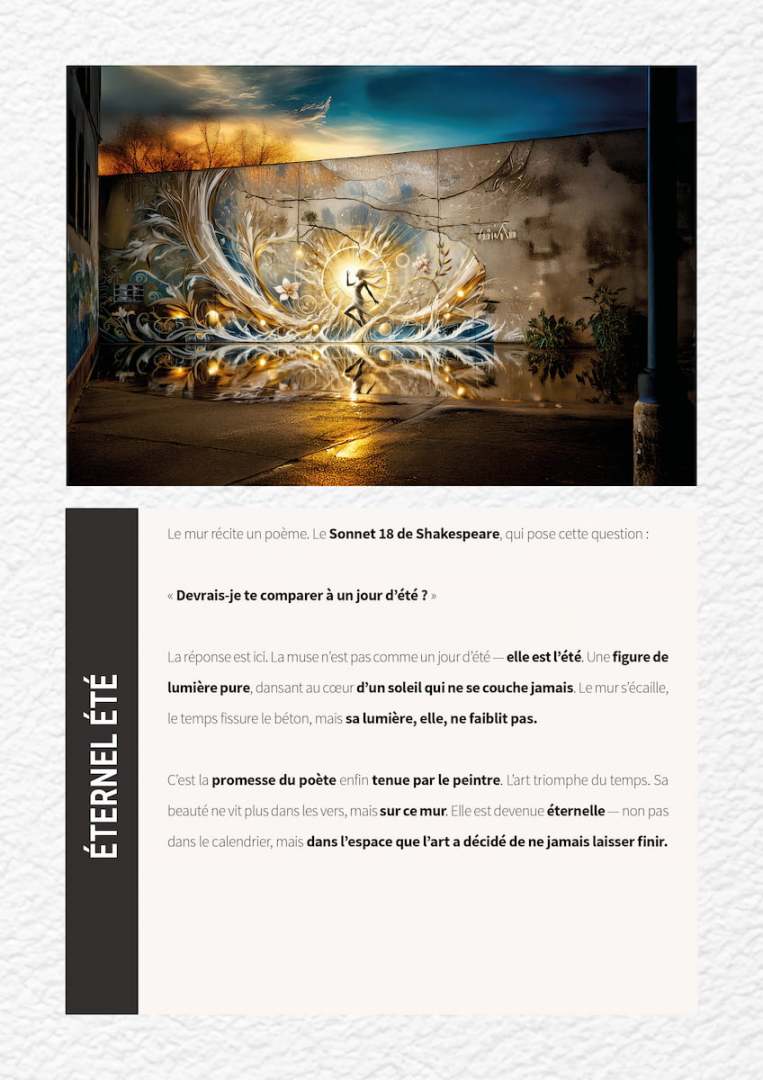 ÉTERNEL ÉTÉ

Le mur récite un poème. Le Sonnet 18 de Shakespeare, qui pose cette question :

« Devrais-je te comparer à un jour d'été ? »

La réponse est ici. La muse n'est pas comme un jour d'été — elle est l'été. Une figure de lumière pure, dansant au cœur d'un soleil qui ne se couche jamais. Le mur s'écaille, le temps fissure le béton, mais sa lumière, elle, ne faiblit pas.

C'est la promesse du poète enfin tenue par le peintre. L'art triomphe du temps. Sa beauté ne vit plus dans les vers, mais sur ce mur. Elle est devenue éternelle — non pas dans le calendrier, mais dans l'espace que l'art a décidé de ne jamais laisser finir.